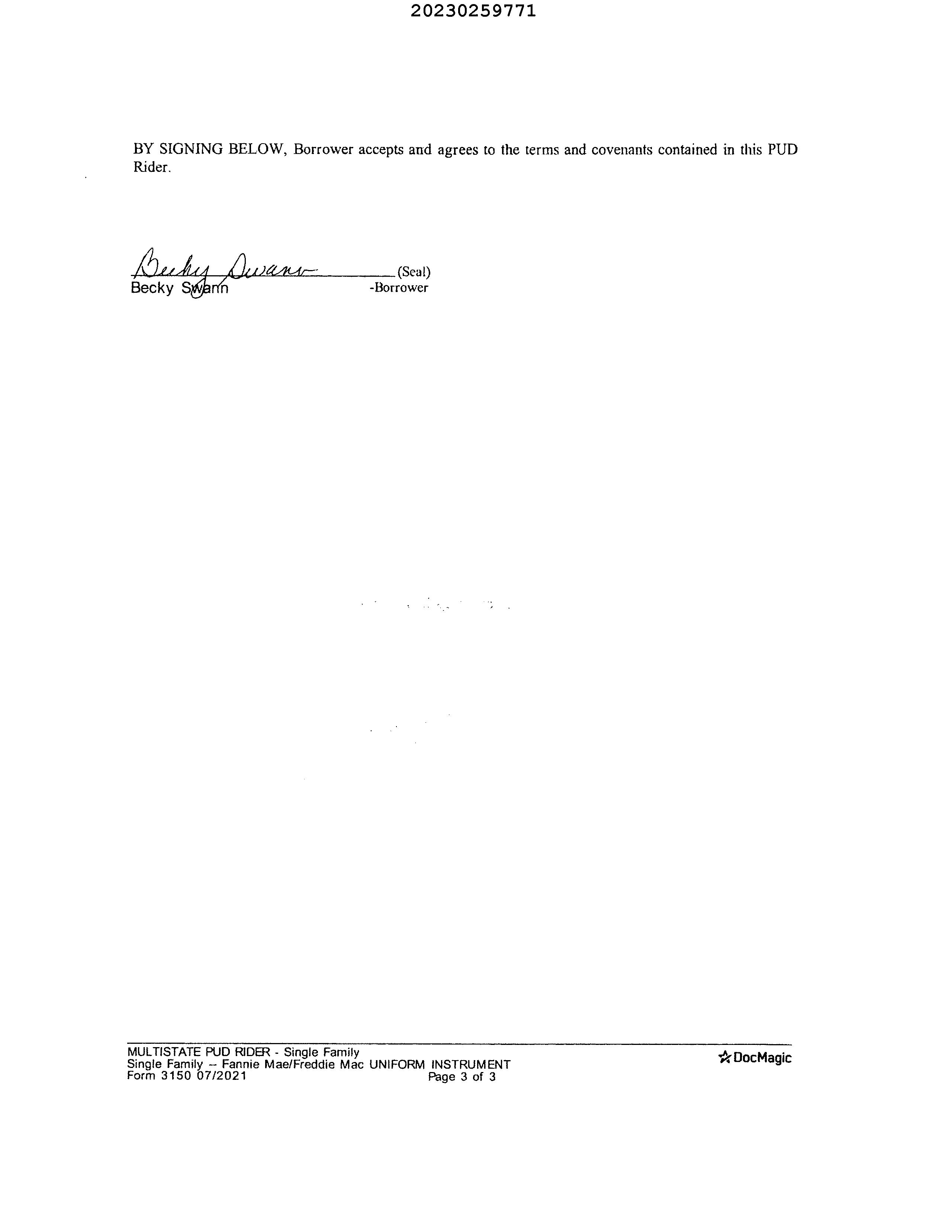 20230259771

BY SIGNING BELOW, Borrower accepts and agrees to the terms and covenants contained in this PUD Rider.

Becky Swann (Seal)
Becky Swann -Borrower

MULTISTATE PUD RIDER - Single Family
Single Family -- Fannie Mae/Freddie Mac UNIFORM INSTRUMENT
Form 3150 07/2021 Page 3 of 3

DocMagic